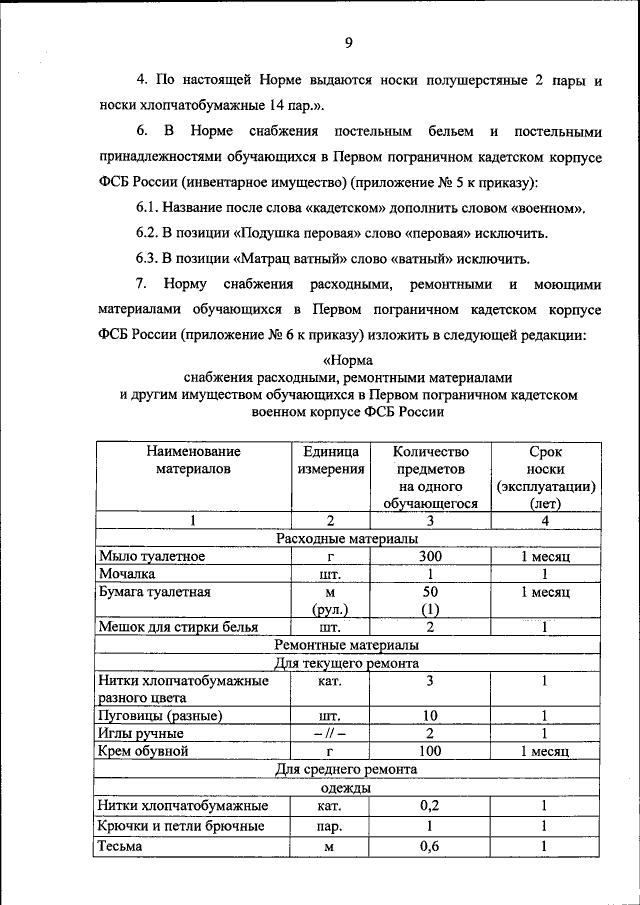 9

4. По настоящей Норме выдаются носки полушерстяные 2 пары и носки хлопчатобумажные 14 пар.».

6. В Норме снабжения постельным бельем и постельными принадлежностями обучающихся в Первом пограничном кадетском корпусе ФСБ России (инвентарное имущество) (приложение № 5 к приказу):

6.1. Название после слова «кадетском» дополнить словом «военном».

6.2. В позиции «Подушка перовая» слово «перовая» исключить.

6.3. В позиции «Матрац ватный» слово «ватный» исключить.

7. Норму снабжения расходными, ремонтными и моющими материалами обучающихся в Первом пограничном кадетском корпусе ФСБ России (приложение № 6 к приказу) изложить в следующей редакции:

«Норма
снабжения расходными, ремонтными материалами и другим имуществом обучающихся в Первом пограничном кадетском военном корпусе ФСБ России

| Наименование материалов | Единица измерения | Количество предметов на одного обучающегося | Срок носки (эксплуатации) (лет) |
|---|---|---|---|
| 1 | 2 | 3 | 4 |
| Расходные материалы | | | |
| Мыло туалетное | г | 300 | 1 месяц |
| Мочалка | шт. | 1 | 1 |
| Бумага туалетная | м (рул.) | 50 (1) | 1 месяц |
| Мешок для стирки белья | шт. | 2 | 1 |
| Ремонтные материалы | | | |
| Для текущего ремонта | | | |
| Нитки хлопчатобумажные разного цвета | кат. | 3 | 1 |
| Пуговицы (разные) | шт. | 10 | 1 |
| Иглы ручные | – // – | 2 | 1 |
| Крем обувной | г | 100 | 1 месяц |
| Для среднего ремонта | | | |
| одежды | | | |
| Нитки хлопчатобумажные | кат. | 0,2 | 1 |
| Крючки и петли брючные | пар. | 1 | 1 |
| Тесьма | м | 0,6 | 1 |